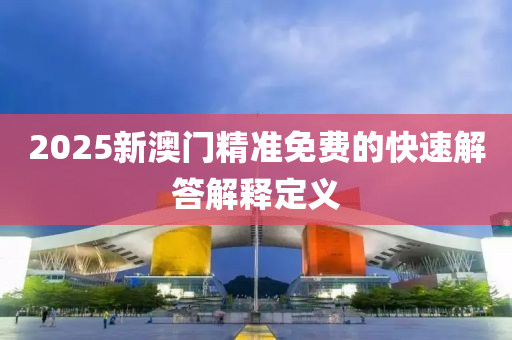 2025新澳门精准免费的快速解答解释定义